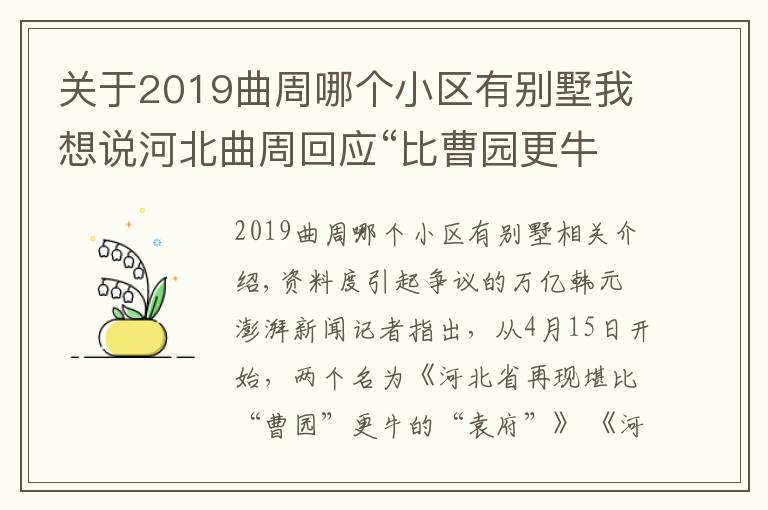 关于2019曲周哪个小区有别墅我想说河北曲周回应“比曹园更牛

2019曲周哪个小区有别墅相关介绍，资料度引起争议的万亿韩元澎湃新闻记者指出，从4月15日开始，两个名为《河北省再现堪比“曹园”更牛的“袁府”》《河